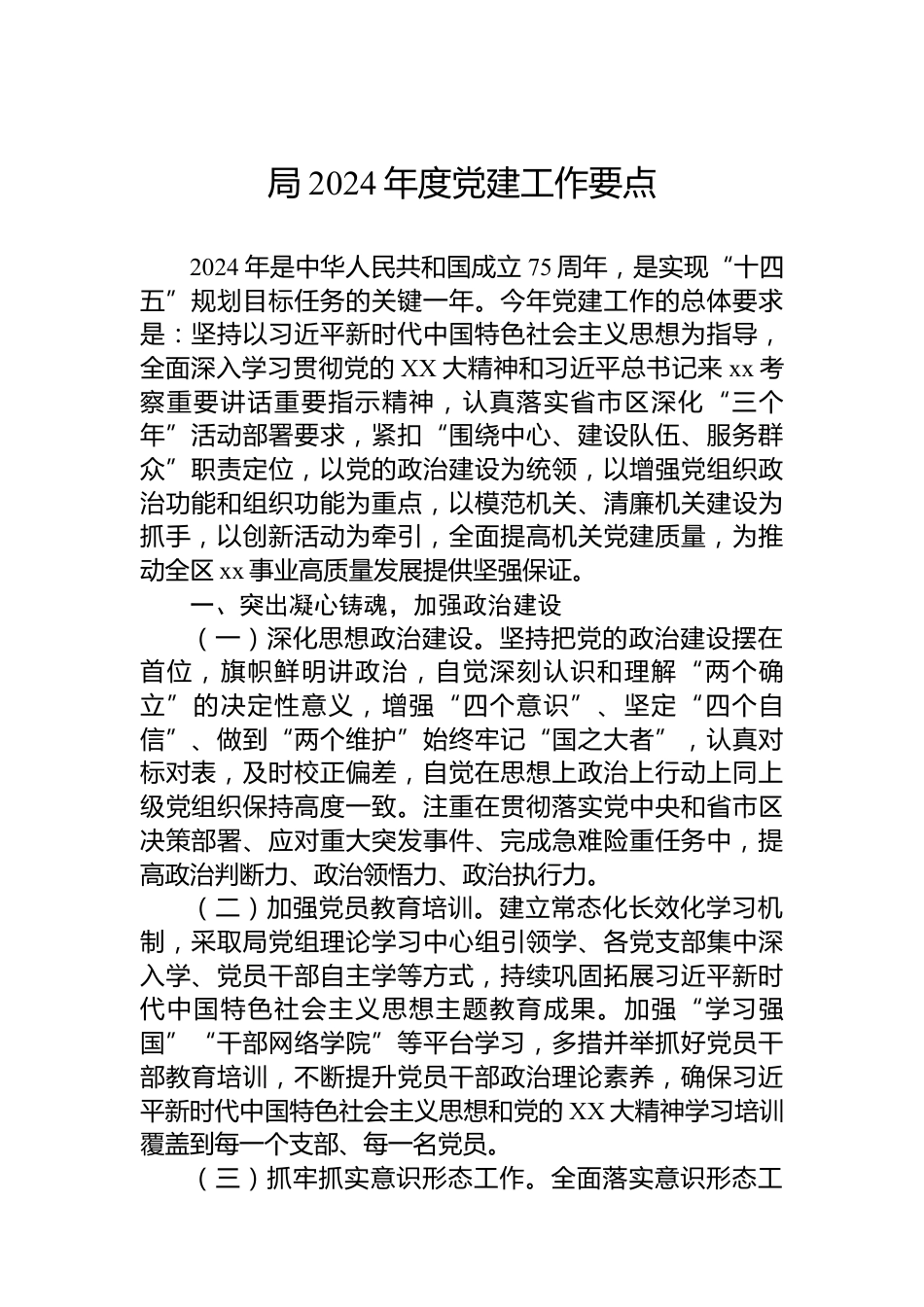 局 2024 年度党建工作要点

2024 年是中华人民共和国成立 75 周年，是实现“十四五”规划目标任务的关键一年。今年党建工作的总体要求是：坚持以习近平新时代中国特色社会主义思想为指导，全面深入学习贯彻党的 XX 大精神和习近平总书记来 xx 考察重要讲话重要指示精神，认真落实省市区深化“三个年”活动部署要求，紧扣“围绕中心、建设队伍、服务群众”职责定位，以党的政治建设为统领，以增强党组织政治功能和组织功能为重点，以模范机关、清廉机关建设为抓手，以创新活动为牵引，全面提高机关党建质量，为推动全区 xx 事业高质量发展提供坚强保证。

一、突出凝心铸魂，加强政治建设

（一）深化思想政治建设。坚持把党的政治建设摆在首位，旗帜鲜明讲政治，自觉深刻认识和理解“两个确立”的决定性意义，增强“四个意识”、坚定“四个自信”、做到“两个维护”始终牢记“国之大者”，认真对标对表，及时校正偏差，自觉在思想上政治上行动上同上级党组织保持高度一致。注重在贯彻落实党中央和省市区决策部署、应对重大突发事件、完成急难险重任务中，提高政治判断力、政治领悟力、政治执行力。

（二）加强党员教育培训。建立常态化长效化学习机制，采取局党组理论学习中心组引领学、各党支部集中深入学、党员干部自主学等方式，持续巩固拓展习近平新时代中国特色社会主义思想主题教育成果。加强“学习强国”“干部网络学院”等平台学习，多措并举抓好党员干部教育培训，不断提升党员干部政治理论素养，确保习近平新时代中国特色社会主义思想和党的 XX 大精神学习培训覆盖到每一个支部、每一名党员。

（三）抓牢抓实意识形态工作。全面落实意识形态工